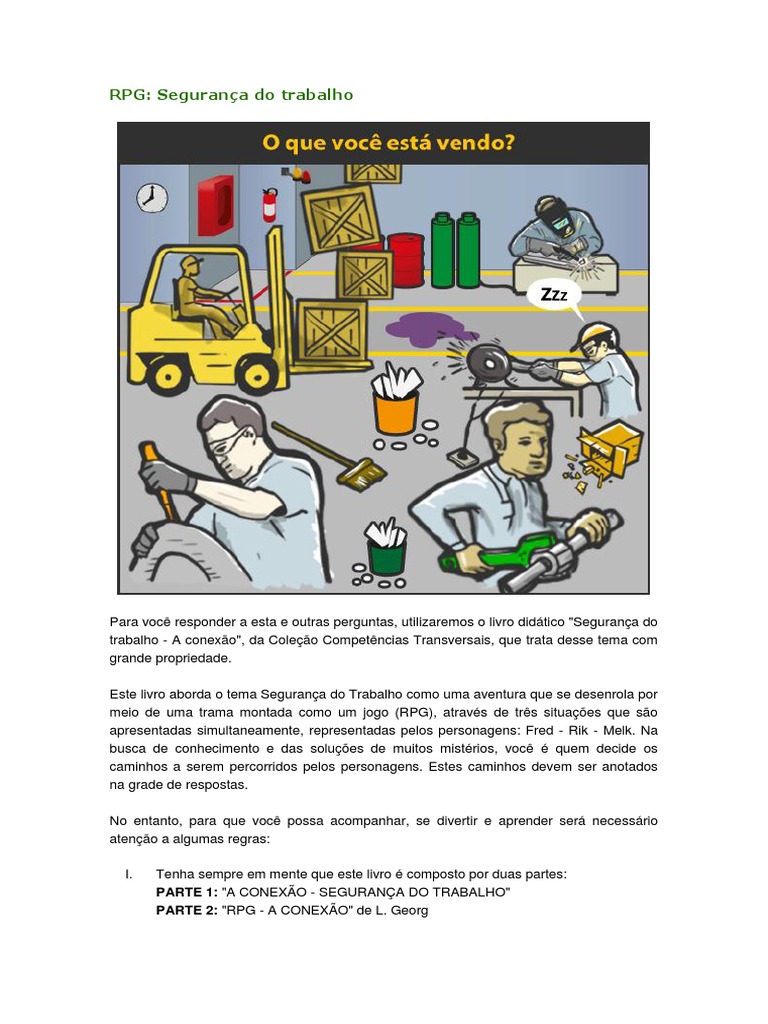 RPG: Segurança do trabalho

O que você está vendo?

Zzz

Para você responder a esta e outras perguntas, utilizaremos o livro didático "Segurança do trabalho - A conexão", da Coleção Competências Transversais, que trata desse tema com grande propriedade.

Este livro aborda o tema Segurança do Trabalho como uma aventura que se desenrola por meio de uma trama montada como um jogo (RPG), através de três situações que são apresentadas simultaneamente, representadas pelos personagens: Fred - Rik - Melk. Na busca de conhecimento e das soluções de muitos mistérios, você é quem decide os caminhos a serem percorridos pelos personagens. Estes caminhos devem ser anotados na grade de respostas.

No entanto, para que você possa acompanhar, se divertir e aprender será necessário atenção a algumas regras:

I. Tenha sempre em mente que este livro é composto por duas partes:
PARTE 1: "A CONEXÃO - SEGURANÇA DO TRABALHO"
PARTE 2: "RPG - A CONEXÃO" de L. Georg